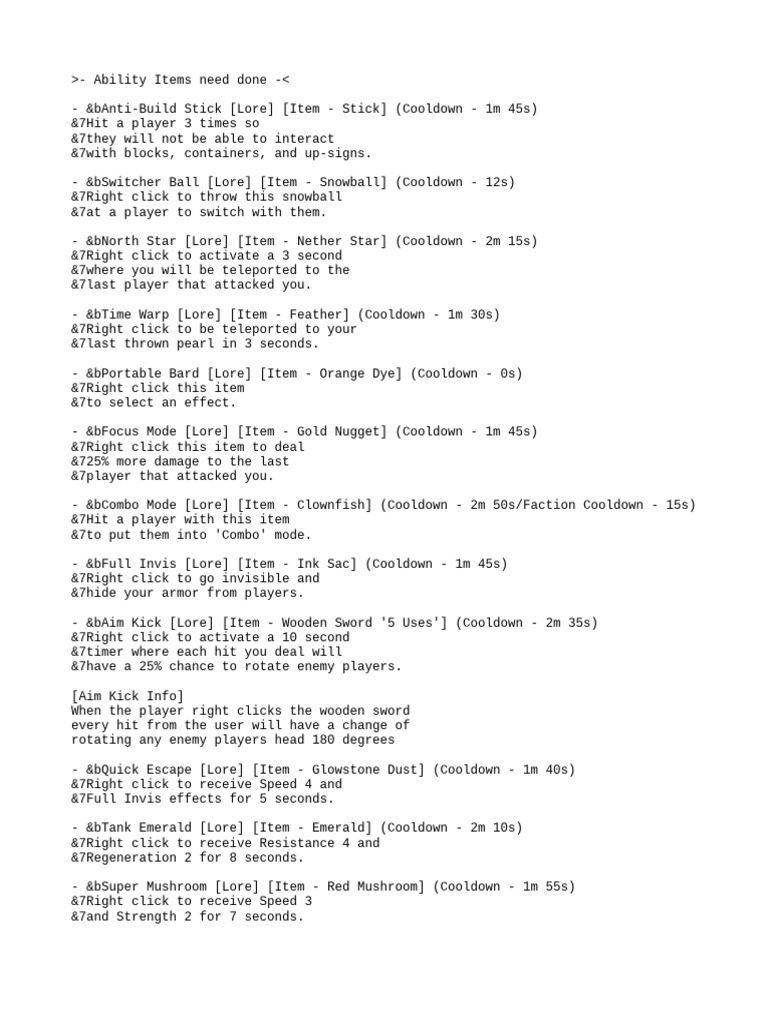 >- Ability Items need done -<

- &bAnti-Build Stick [Lore] [Item - Stick] (Cooldown - 1m 45s)
&7Hit a player 3 times so
&7they will not be able to interact
&7with blocks, containers, and up-signs.

- &bSwitcher Ball [Lore] [Item - Snowball] (Cooldown - 12s)
&7Right click to throw this snowball
&7at a player to switch with them.

- &bNorth Star [Lore] [Item - Nether Star] (Cooldown - 2m 15s)
&7Right click to activate a 3 second
&7where you will be teleported to the
&7last player that attacked you.

- &bTime Warp [Lore] [Item - Feather] (Cooldown - 1m 30s)
&7Right click to be teleported to your
&7last thrown pearl in 3 seconds.

- &bPortable Bard [Lore] [Item - Orange Dye] (Cooldown - 0s)
&7Right click this item
&7to select an effect.

- &bFocus Mode [Lore] [Item - Gold Nugget] (Cooldown - 1m 45s)
&7Right click this item to deal
&725% more damage to the last
&7player that attacked you.

- &bCombo Mode [Lore] [Item - Clownfish] (Cooldown - 2m 50s/Faction Cooldown - 15s)
&7Hit a player with this item
&7to put them into 'Combo' mode.

- &bFull Invis [Lore] [Item - Ink Sac] (Cooldown - 1m 45s)
&7Right click to go invisible and
&7hide your armor from players.

- &bAim Kick [Lore] [Item - Wooden Sword '5 Uses'] (Cooldown - 2m 35s)
&7Right click to activate a 10 second
&7timer where each hit you deal will
&7have a 25% chance to rotate enemy players.

[Aim Kick Info]
When the player right clicks the wooden sword
every hit from the user will have a change of
rotating any enemy players head 180 degrees

- &bQuick Escape [Lore] [Item - Glowstone Dust] (Cooldown - 1m 40s)
&7Right click to receive Speed 4 and
&7Full Invis effects for 5 seconds.

- &bTank Emerald [Lore] [Item - Emerald] (Cooldown - 2m 10s)
&7Right click to receive Resistance 4 and
&7Regeneration 2 for 8 seconds.

- &bSuper Mushroom [Lore] [Item - Red Mushroom] (Cooldown - 1m 55s)
&7Right click to receive Speed 3
&7and Strength 2 for 7 seconds.